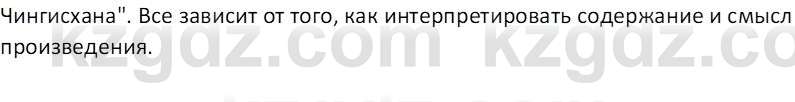 Чингисхана". Все зависит от того, как интерпретировать содержание и смысл произведения.

kzgdz.com kzgdz.co